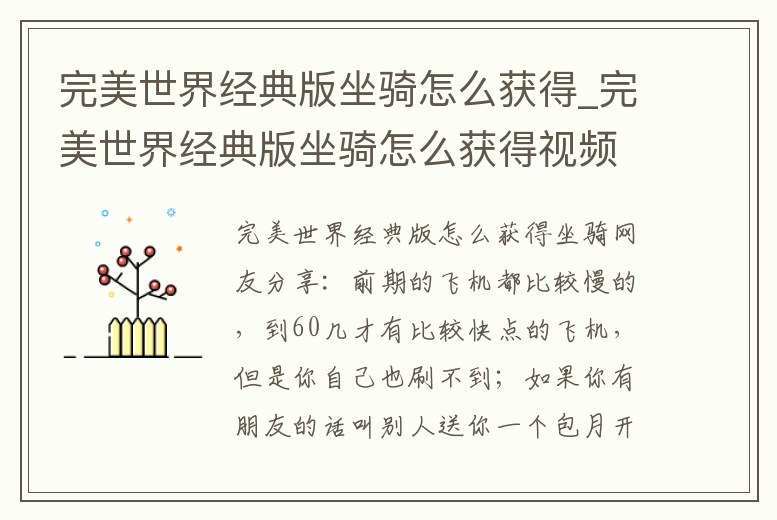 完美世界经典版坐骑怎么获得_完美世界经典版坐骑怎么获得视频

完美世界经典版怎么获得坐骑网友分享：前期的飞机都比较慢的，到60几才有比较快点的飞机，但是你自己也刷不到；如果你有朋友的话叫别人送你一个包月开